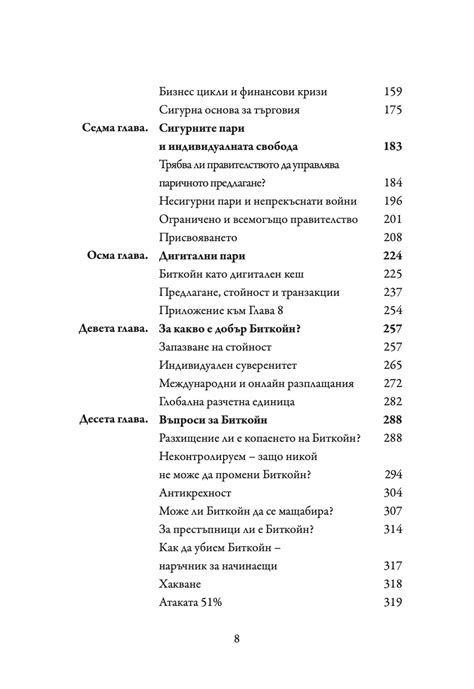 Бизнес цикли и финансови кризи 159
Сигурна основа за търговия 175

Седма глава. Сигурните пари и индивидуалната свобода 183
Трябва ли правителството да управлява паричното предлагане? 184
Несигурни пари и непрекъснати войни 196
Ограничено и всемогъщо правителство 201
Присвояването 208

Осма глава. Дигитални пари 224
Биткойн като дигитален кеш 225
Предлагане, стойност и транзакции 237
Приложение към Глава 8 254

Девета глава. За какво е добър Биткойн? 257
Запазване на стойност 257
Индивидуален суверенитет 265
Международни и онлайн разплащания 272
Глобална разчетна единица 282

Десета глава. Въпроси за Биткойн 288
Разхищение ли е копаенето на Биткойн? 288
Неконтролируем – защо никой не може да промени Биткойн? 294
Антикрехност 304
Може ли Биткойн да се мащабира? 307
За престъпници ли е Биткойн? 314
Как да убием Биткойн – наръчник за начинаещи 317
Хакване 318
Атаката 51% 319

8